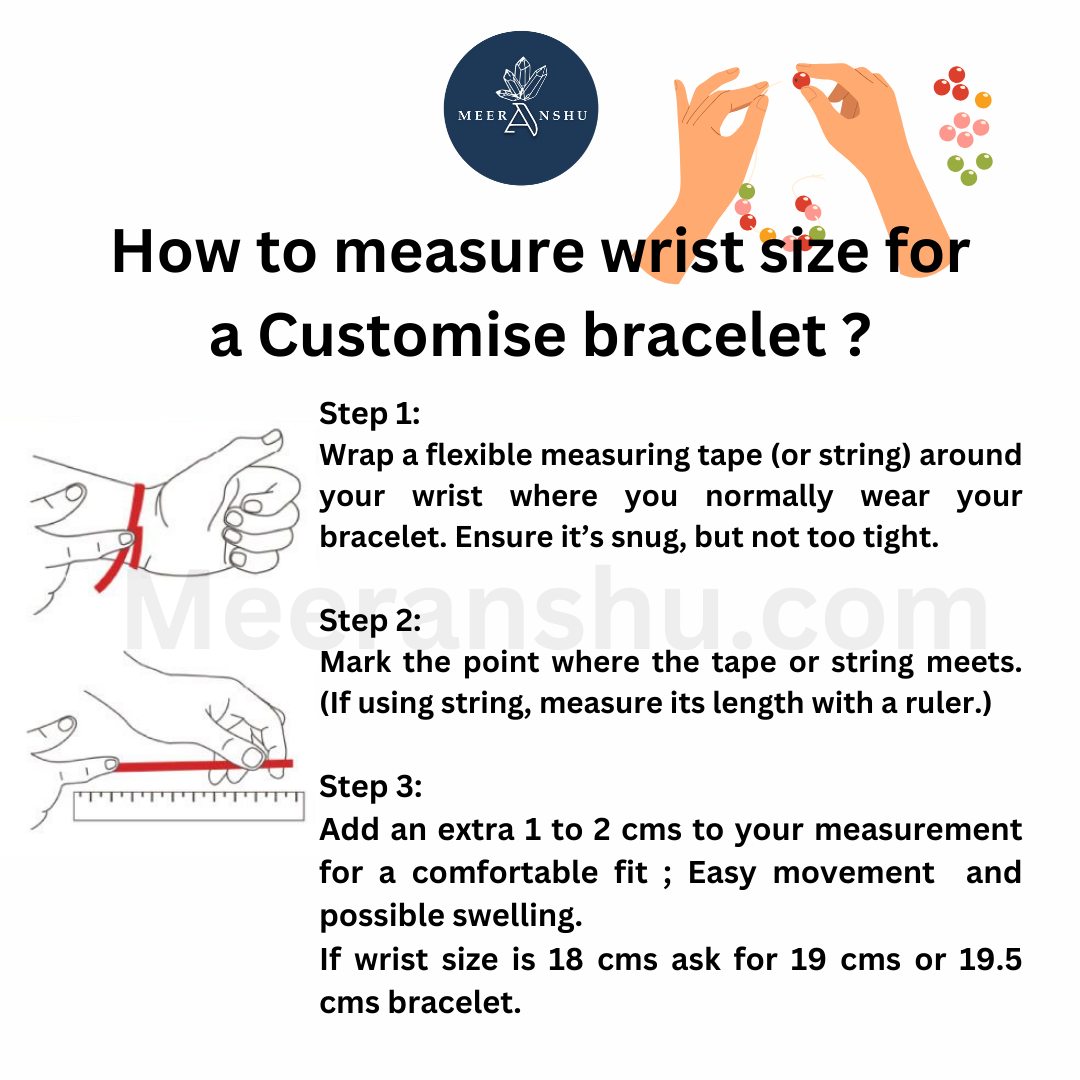 MEERANSHU

How to measure wrist size for a Customise bracelet ?

Step 1:
Wrap a flexible measuring tape (or string) around your wrist where you normally wear your bracelet. Ensure it's snug, but not too tight.

Step 2:
Mark the point where the tape or string meets. (If using string, measure its length with a ruler.)

Step 3:
Add an extra 1 to 2 cms to your measurement for a comfortable fit ; Easy movement and possible swelling.
If wrist size is 18 cms ask for 19 cms or 19.5 cms bracelet.

Meeranshu.com